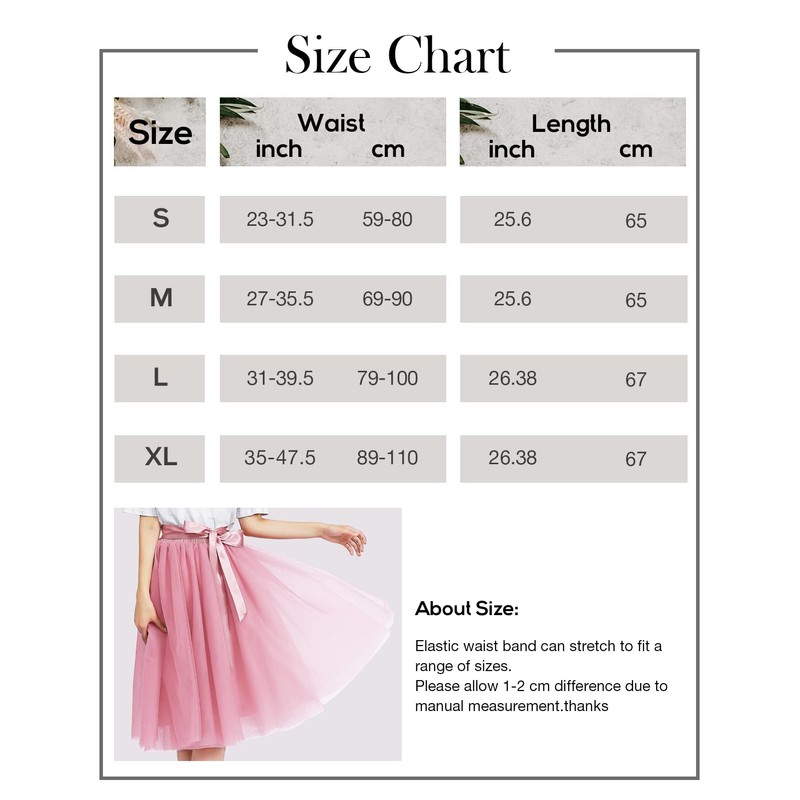 Size Chart

| Size | Waist inch | Waist cm | Length inch | Length cm |
|---|---|---|---|---|
| S | 23-31.5 | 59-80 | 25.6 | 65 |
| M | 27-35.5 | 69-90 | 25.6 | 65 |
| L | 31-39.5 | 79-100 | 26.38 | 67 |
| XL | 35-47.5 | 89-110 | 26.38 | 67 |

About Size:

Elastic waist band can stretch to fit a range of sizes.
Please allow 1-2 cm difference due to manual measurement.thanks